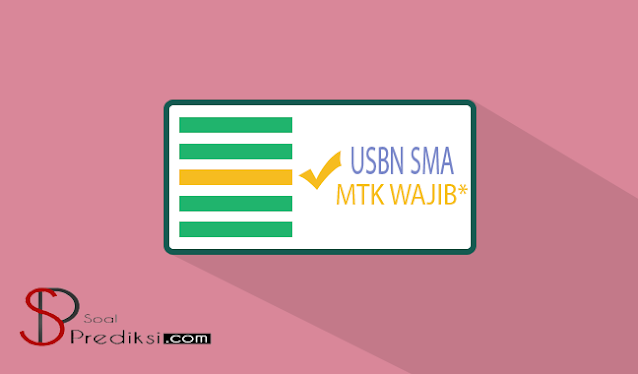 USBN SMA
MTK WAJIB*

SP
Soal
Prediksi.com